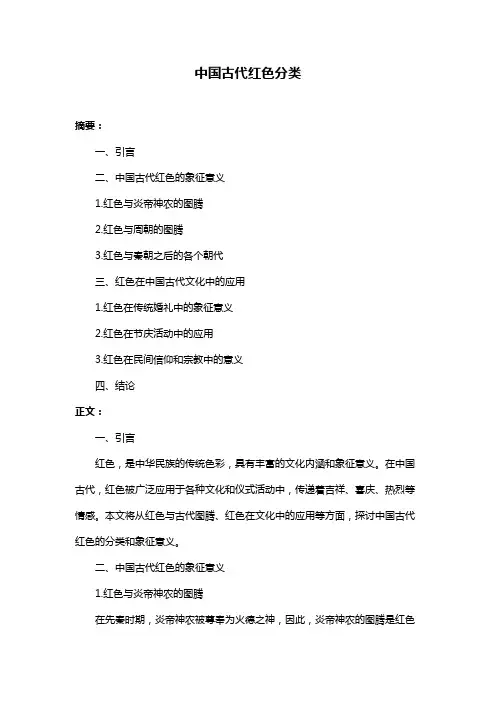 中国古代红色分类

摘要：

一、引言

二、中国古代红色的象征意义

1.红色与炎帝神农的图腾

2.红色与周朝的图腾

3.红色与秦朝之后的各个朝代

三、红色在中国古代文化中的应用

1.红色在传统婚礼中的象征意义

2.红色在节庆活动中的应用

3.红色在民间信仰和宗教中的意义

四、结论

正文：

一、引言

红色，是中华民族的传统色彩，具有丰富的文化内涵和象征意义。在中国古代，红色被广泛应用于各种文化和仪式活动中，传递着吉祥、喜庆、热烈等情感。本文将从红色与古代图腾、红色在文化中的应用等方面，探讨中国古代红色的分类和象征意义。

二、中国古代红色的象征意义

1.红色与炎帝神农的图腾

在先秦时期，炎帝神农被尊奉为火德之神，因此，炎帝神农的图腾是红色